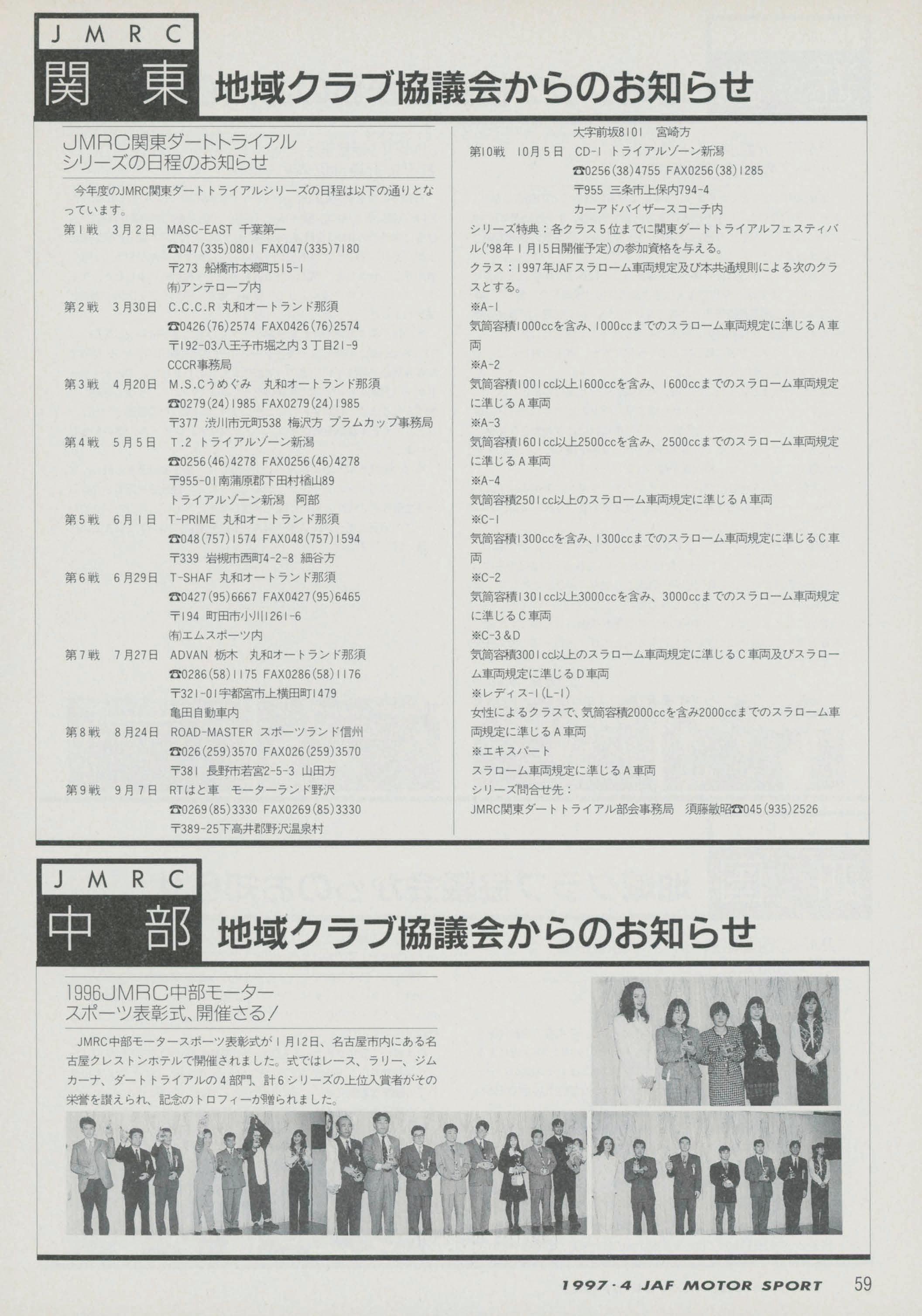 JMRC
関東 地域クラブ協議会からのお知らせ

JMRC関東ダートトライアルシリーズの日程のお知らせ

今年度のJMRC関東ダートトライアルシリーズの日程は以下の通りとなっています。

第1戦 3月2日 MASC-EAST 千葉第一
☎047(335)0801 FAX047(335)7180
〒273 船橋市本郷町515-1
(有)アンテロープ内
第2戦 3月30日 C.C.C.R 丸和オートランド那須
☎0426(76)2574 FAX0426(76)2574
〒192-03八王子市堀之内3丁目21-9
CCCR事務局
第3戦 4月20日 M.S.Cうめぐみ 丸和オートランド那須
☎0279(24)1985 FAX0279(24)1985
〒377 渋川市元町538 梅沢方 プラムカップ事務局
第4戦 5月5日 T.2 トライアルゾーン新潟
☎0256(46)4278 FAX0256(46)4278
〒955-01南蒲原郡下田村楢山89
トライアルゾーン新潟 阿部
第5戦 6月1日 T-PRIME 丸和オートランド那須
☎048(757)1574 FAX048(757)1594
〒339 岩槻市西町4-2-8 細谷方
第6戦 6月29日 T-SHAF 丸和オートランド那須
☎0427(95)6667 FAX0427(95)6465
〒194 町田市小川1261-6
(有)エムスポーツ内
第7戦 7月27日 ADVAN 栃木 丸和オートランド那須
☎0286(58)1175 FAX0286(58)1176
〒321-01宇都宮市上横田町1479
亀田自動車内
第8戦 8月24日 ROAD-MASTER スポーツランド信州
☎026(259)3570 FAX026(259)3570
〒381 長野市若宮2-5-3 山田方
第9戦 9月7日 RTはと車 モーターランド野沢
☎0269(85)3330 FAX0269(85)3330
〒389-25下高井郡野沢温泉村
大字前坂8101 宮崎方
第10戦 10月5日 CD-1 トライアルゾーン新潟
☎0256(38)4755 FAX0256(38)1285
〒955 三条市上保内794-4
カーアドバイザースコーチ内
シリーズ特典：各クラス5位までに関東ダートトライアルフェスティバル('98年1月15日開催予定)の参加資格を与える。
クラス：1997年JAFスラローム車両規定及び本共通規則による次のクラスとする。
※A-1
気筒容積1000ccを含み、1000ccまでのスラローム車両規定に準じるA車両
※A-2
気筒容積1001cc以上1600ccを含み、1600ccまでのスラローム車両規定に準じるA車両
※A-3
気筒容積1601cc以上2500ccを含み、2500ccまでのスラローム車両規定に準じるA車両
※A-4
気筒容積2501cc以上のスラローム車両規定に準じるA車両
※C-1
気筒容積1300ccを含み、1300ccまでのスラローム車両規定に準じるC車両
※C-2
気筒容積1301cc以上3000ccを含み、3000ccまでのスラローム車両規定に準じるC車両
※C-3&D
気筒容積3001cc以上のスラローム車両規定に準じるC車両及びスラローム車両規定に準じるD車両
※レディス-1(L-1)
女性によるクラスで、気筒容積2000ccを含み2000ccまでのスラローム車両規定に準じるA車両
※エキスパート
スラローム車両規定に準じるA車両
シリーズ問合せ先：
JMRC関東ダートトライアル部会事務局 須藤敏昭☎045(935)2526

JMRC
中部 地域クラブ協議会からのお知らせ

1996JMRC中部モータースポーツ表彰式、開催さる！

JMRC中部モータースポーツ表彰式が1月12日、名古屋市内にある名古屋クレストンホテルで開催されました。式ではレース、ラリー、ジムカーナ、ダートトライアルの4部門、計6シリーズの上位入賞者がその栄誉を讃えられ、記念のトロフィーが贈られました。

1997・4 JAF MOTOR SPORT 59